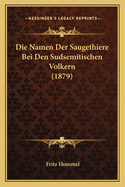 — KESSINGER'S LEGACY REPRINTS —

Die Namen Der Saugethiere Bei Den Sudsemitischen Volkern (1879)

Fritz Hommel